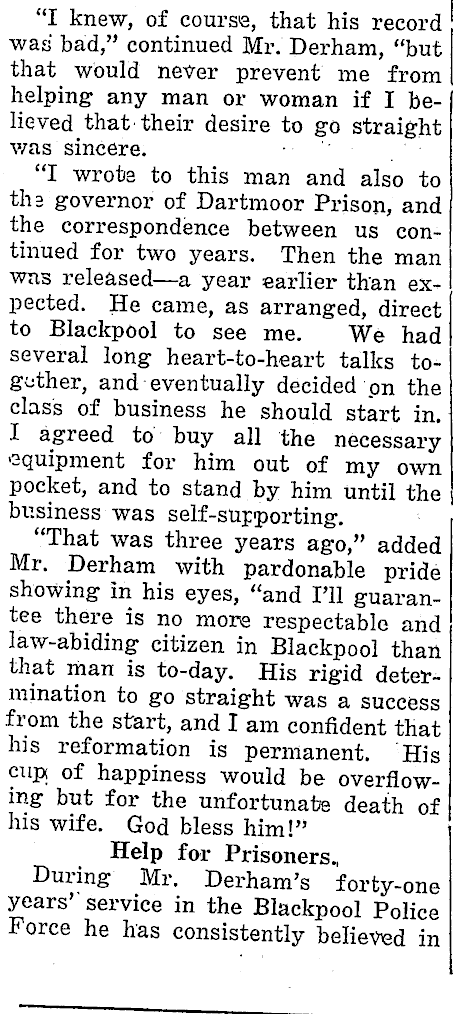 "I knew, of course, that his record was bad," continued Mr. Derham, "but that would never prevent me from helping any man or woman if I believed that their desire to go straight was sincere.

"I wrote to this man and also to the governor of Dartmoor Prison, and the correspondence between us continued for two years. Then the man was released—a year earlier than expected. He came, as arranged, direct to Blackpool to see me. We had several long heart-to-heart talks together, and eventually decided on the class of business he should start in. I agreed to buy all the necessary equipment for him out of my own pocket, and to stand by him until the business was self-supporting.

"That was three years ago," added Mr. Derham with pardonable pride showing in his eyes, "and I'll guarantee there is no more respectable and law-abiding citizen in Blackpool than that man is to-day. His rigid determination to go straight was a success from the start, and I am confident that his reformation is permanent. His cup of happiness would be overflowing but for the unfortunate death of his wife. God bless him!"

Help for Prisoners.

During Mr. Derham's forty-one years' service in the Blackpool Police Force he has consistently believed in